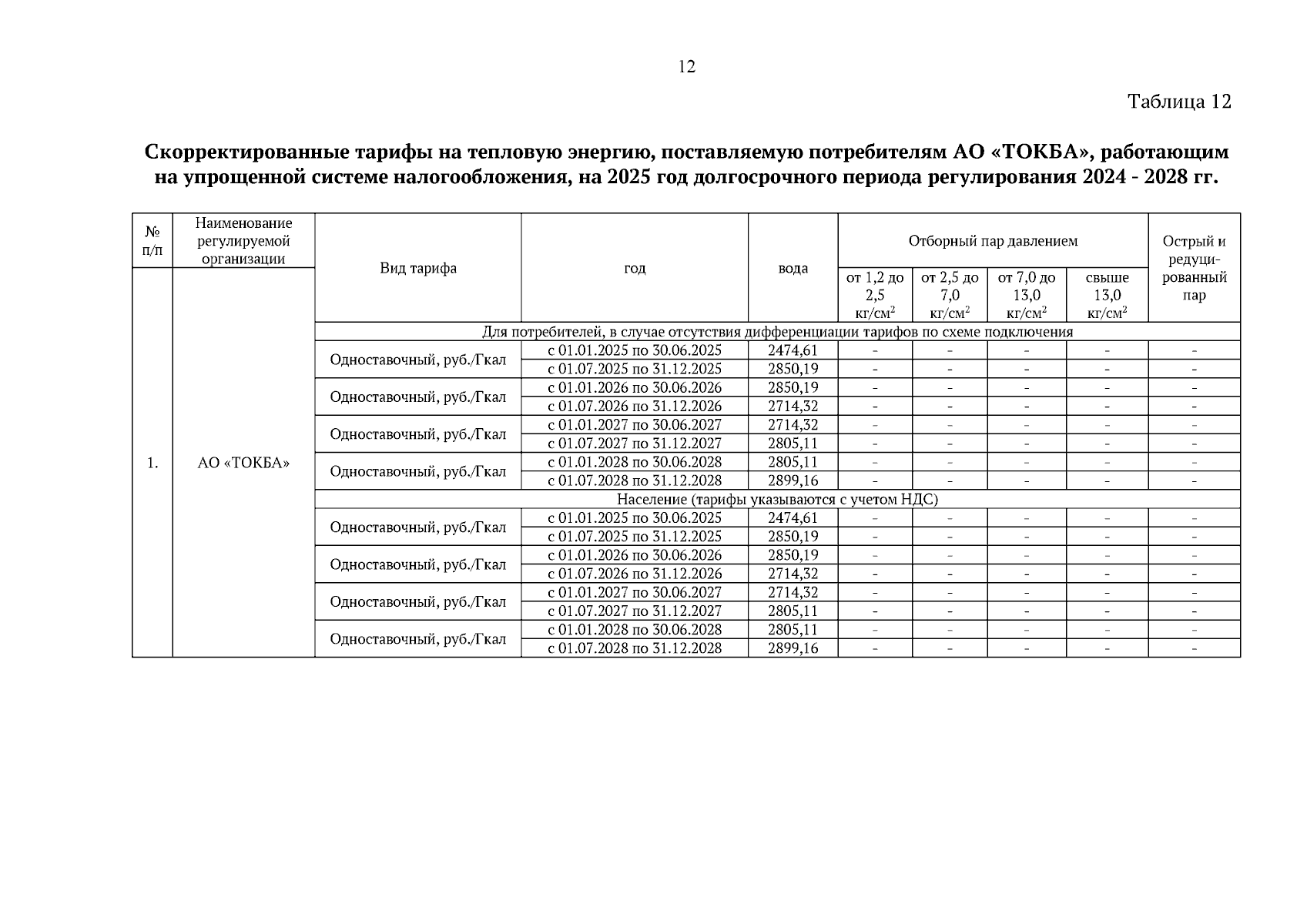 12

Таблица 12

Скорректированные тарифы на тепловую энергию, поставляемую потребителям АО «ТОКБА», работающим на упрощенной системе налогообложения, на 2025 год долгосрочного периода регулирования 2024 - 2028 гг.

| № п/п | Наименование регулируемой организации | Вид тарифа | год | вода | Отборный пар давлением от 1,2 до 2,5 кг/см$^2$ | Отборный пар давлением от 2,5 до 7,0 кг/см$^2$ | Отборный пар давлением от 7,0 до 13,0 кг/см$^2$ | Отборный пар давлением свыше 13,0 кг/см$^2$ | Острый и редуцированный пар |
|---|---|---|---|---|---|---|---|---|---|
| 1. | АО «ТОКБА» | Для потребителей, в случае отсутствия дифференциации тарифов по схеме подключения | | | | | | | |
| | | Одноставочный, руб./Гкал | с 01.01.2025 по 30.06.2025 | 2474,61 | - | - | - | - | - |
| | | | с 01.07.2025 по 31.12.2025 | 2850,19 | - | - | - | - | - |
| | | Одноставочный, руб./Гкал | с 01.01.2026 по 30.06.2026 | 2850,19 | - | - | - | - | - |
| | | | с 01.07.2026 по 31.12.2026 | 2714,32 | - | - | - | - | - |
| | | Одноставочный, руб./Гкал | с 01.01.2027 по 30.06.2027 | 2714,32 | - | - | - | - | - |
| | | | с 01.07.2027 по 31.12.2027 | 2805,11 | - | - | - | - | - |
| | | Одноставочный, руб./Гкал | с 01.01.2028 по 30.06.2028 | 2805,11 | - | - | - | - | - |
| | | | с 01.07.2028 по 31.12.2028 | 2899,16 | - | - | - | - | - |
| | | Население (тарифы указываются с учетом НДС) | | | | | | | |
| | | Одноставочный, руб./Гкал | с 01.01.2025 по 30.06.2025 | 2474,61 | - | - | - | - | - |
| | | | с 01.07.2025 по 31.12.2025 | 2850,19 | - | - | - | - | - |
| | | Одноставочный, руб./Гкал | с 01.01.2026 по 30.06.2026 | 2850,19 | - | - | - | - | - |
| | | | с 01.07.2026 по 31.12.2026 | 2714,32 | - | - | - | - | - |
| | | Одноставочный, руб./Гкал | с 01.01.2027 по 30.06.2027 | 2714,32 | - | - | - | - | - |
| | | | с 01.07.2027 по 31.12.2027 | 2805,11 | - | - | - | - | - |
| | | Одноставочный, руб./Гкал | с 01.01.2028 по 30.06.2028 | 2805,11 | - | - | - | - | - |
| | | | с 01.07.2028 по 31.12.2028 | 2899,16 | - | - | - | - | - |